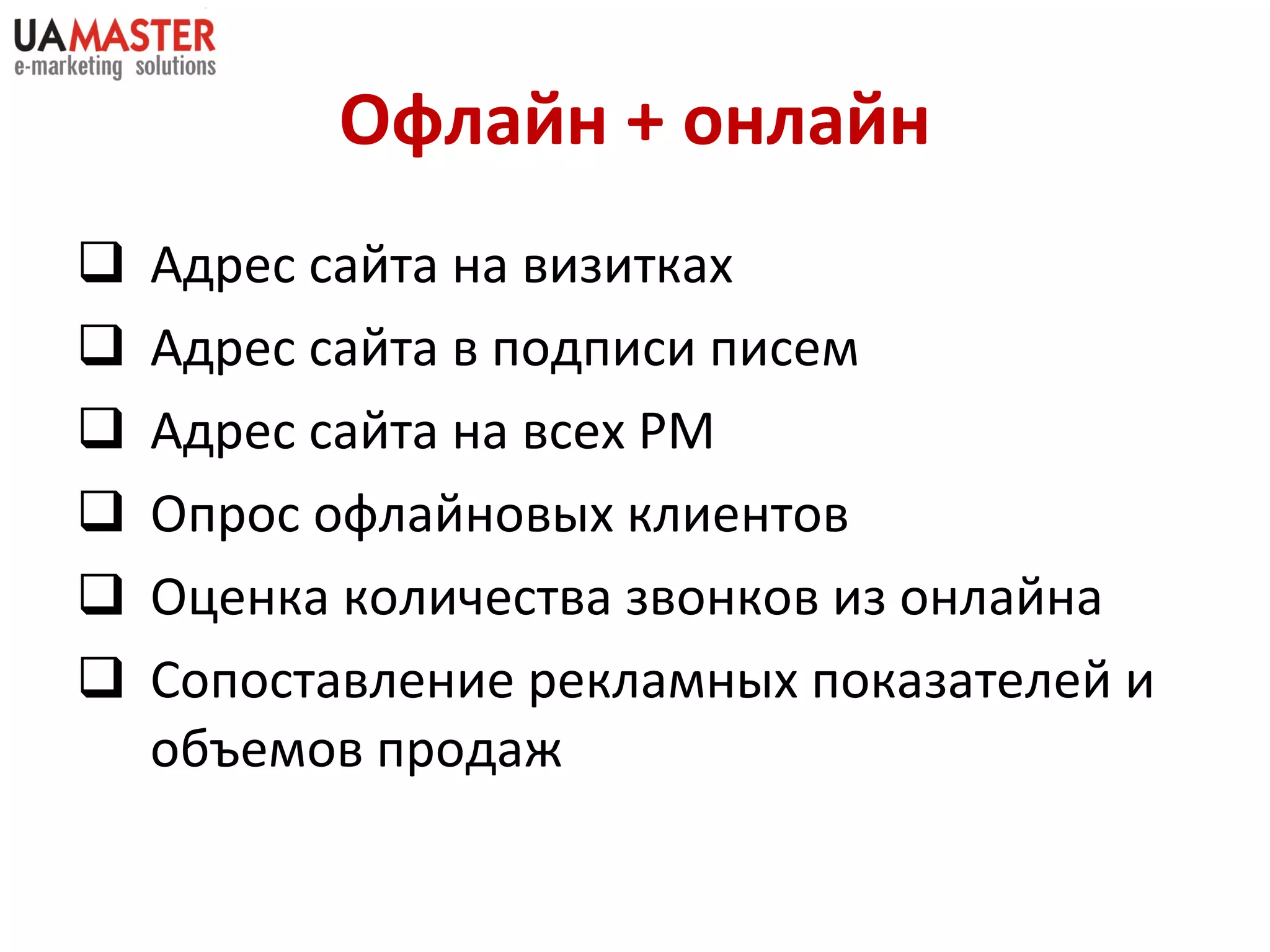 UAMASTER
e-marketing solutions

Офлайн + онлайн

❑ Адрес сайта на визитках
❑ Адрес сайта в подписи писем
❑ Адрес сайта на всех РМ
❑ Опрос офлайновых клиентов
❑ Оценка количества звонков из онлайна
❑ Сопоставление рекламных показателей и объемов продаж